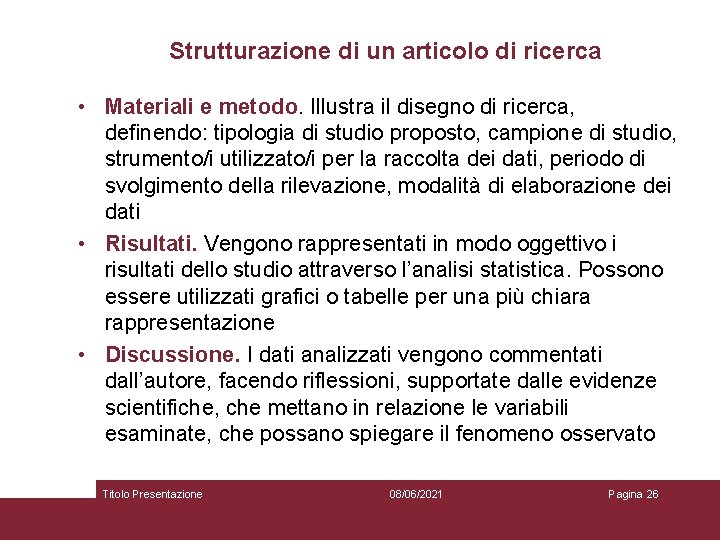 Strutturazione di un articolo di ricerca

• Materiali e metodo. Illustra il disegno di ricerca, definendo: tipologia di studio proposto, campione di studio, strumento/i utilizzato/i per la raccolta dei dati, periodo di svolgimento della rilevazione, modalità di elaborazione dei dati

• Risultati. Vengono rappresentati in modo oggettivo i risultati dello studio attraverso l'analisi statistica. Possono essere utilizzati grafici o tabelle per una più chiara rappresentazione

• Discussione. I dati analizzati vengono commentati dall'autore, facendo riflessioni, supportate dalle evidenze scientifiche, che mettano in relazione le variabili esaminate, che possano spiegare il fenomeno osservato

Titolo Presentazione 08/06/2021 Pagina 26